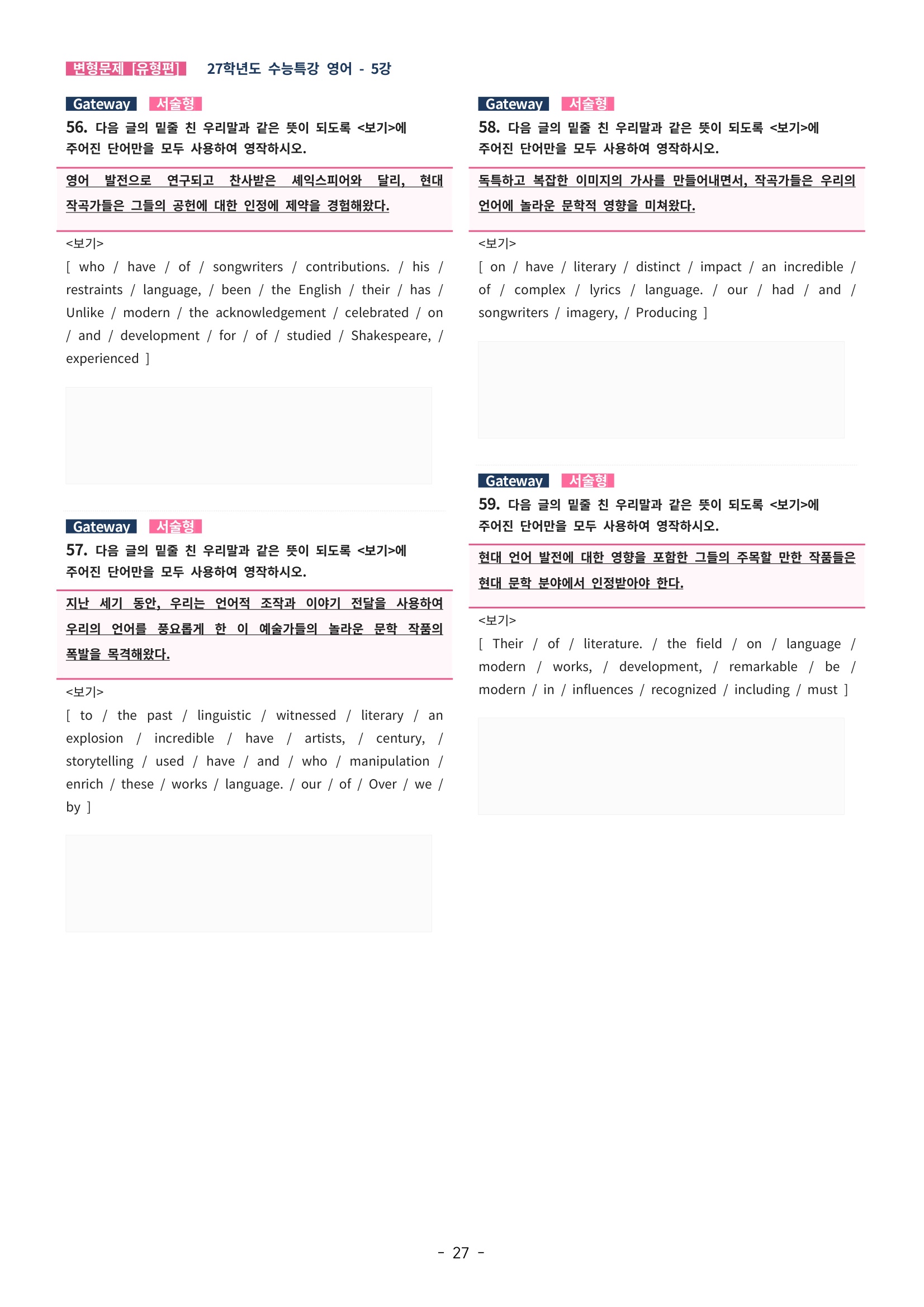 변형문제 [유형편] 27학년도 수능특강 영어 - 5강

Gateway 서술형

56. 다음 글의 밑줄 친 우리말과 같은 뜻이 되도록 <보기>에 주어진 단어만을 모두 사용하여 영작하시오.

영어 발전으로 연구되고 찬사받은 셰익스피어와 달리, 현대 작곡가들은 그들의 공헌에 대한 인정에 제약을 경험해왔다.

<보기>
[ who / have / of / songwriters / contributions. / his / restraints / language, / been / the English / their / has / Unlike / modern / the acknowledgement / celebrated / on / and / development / for / of / studied / Shakespeare, / experienced ]

Gateway 서술형

57. 다음 글의 밑줄 친 우리말과 같은 뜻이 되도록 <보기>에 주어진 단어만을 모두 사용하여 영작하시오.

지난 세기 동안, 우리는 언어적 조작과 이야기 전달을 사용하여 우리의 언어를 풍요롭게 한 이 예술가들의 놀라운 문학 작품의 폭발을 목격해왔다.

<보기>
[ to / the past / linguistic / witnessed / literary / an explosion / incredible / have / artists, / century, / storytelling / used / have / and / who / manipulation / enrich / these / works / language. / our / of / Over / we / by ]

Gateway 서술형

58. 다음 글의 밑줄 친 우리말과 같은 뜻이 되도록 <보기>에 주어진 단어만을 모두 사용하여 영작하시오.

독특하고 복잡한 이미지의 가사를 만들어내면서, 작곡가들은 우리의 언어에 놀라운 문학적 영향을 미쳐왔다.

<보기>
[ on / have / literary / distinct / impact / an incredible / of / complex / lyrics / language. / our / had / and / songwriters / imagery, / Producing ]

Gateway 서술형

59. 다음 글의 밑줄 친 우리말과 같은 뜻이 되도록 <보기>에 주어진 단어만을 모두 사용하여 영작하시오.

현대 언어 발전에 대한 영향을 포함한 그들의 주목할 만한 작품들은 현대 문학 분야에서 인정받아야 한다.

<보기>
[ Their / of / literature. / the field / on / language / modern / works, / development, / remarkable / be / modern / in / influences / recognized / including / must ]

- 27 -